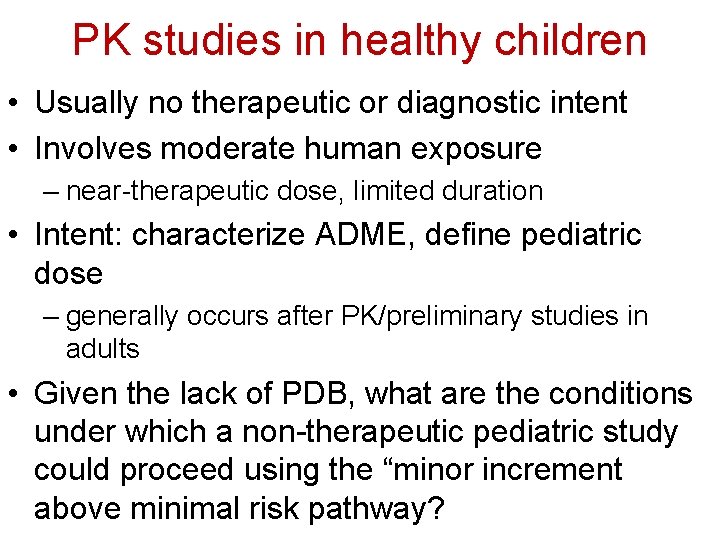 PK studies in healthy children

• Usually no therapeutic or diagnostic intent
• Involves moderate human exposure
– near-therapeutic dose, limited duration
• Intent: characterize ADME, define pediatric dose
– generally occurs after PK/preliminary studies in adults
• Given the lack of PDB, what are the conditions under which a non-therapeutic pediatric study could proceed using the “minor increment above minimal risk pathway?